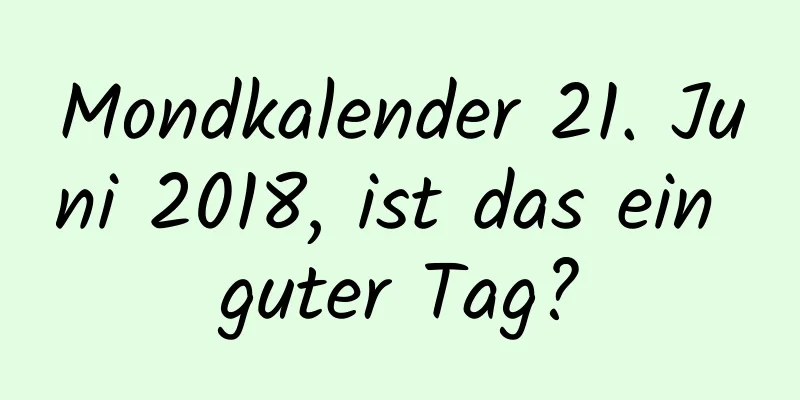 Mondkalender 21. Juni 2018, ist das ein guter Tag?